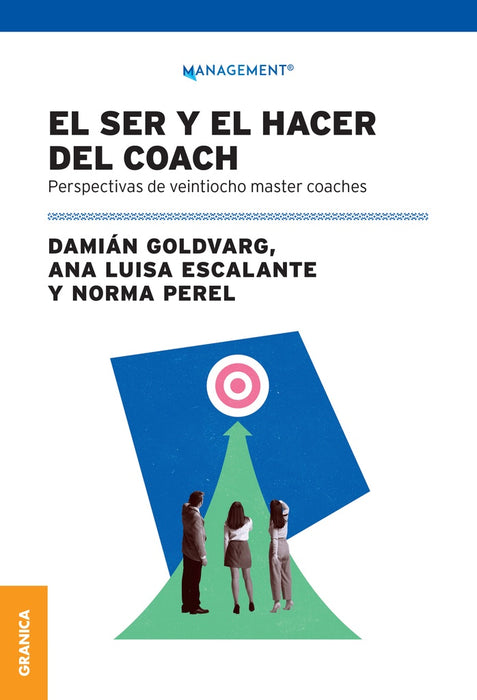 MANAGEMENT®

EL SER Y EL HACER DEL COACH

Perspectivas de veintiocho master coaches

DAMIÁN GOLDVARG, ANA LUISA ESCALANTE Y NORMA PEREL

GRANICA